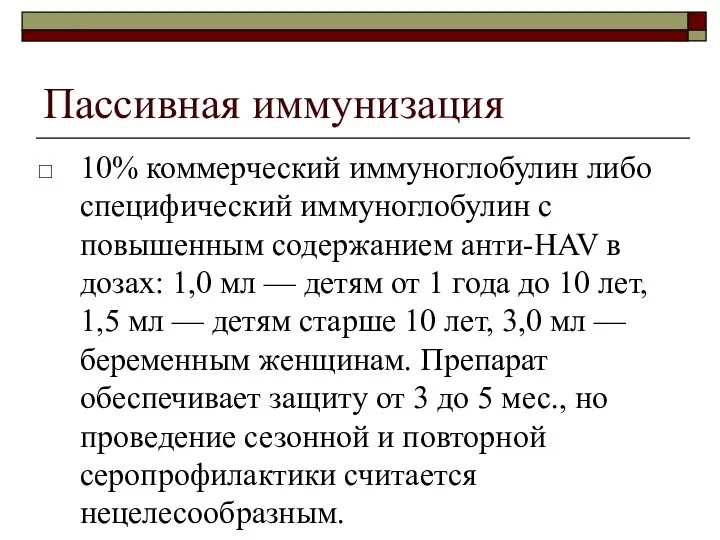 Пассивная иммунизация

10% коммерческий иммуноглобулин либо специфический иммуноглобулин с повышенным содержанием анти-HAV в дозах: 1,0 мл — детям от 1 года до 10 лет, 1,5 мл — детям старше 10 лет, 3,0 мл — беременным женщинам. Препарат обеспечивает защиту от 3 до 5 мес., но проведение сезонной и повторной серопрофилактики считается нецелесообразным.